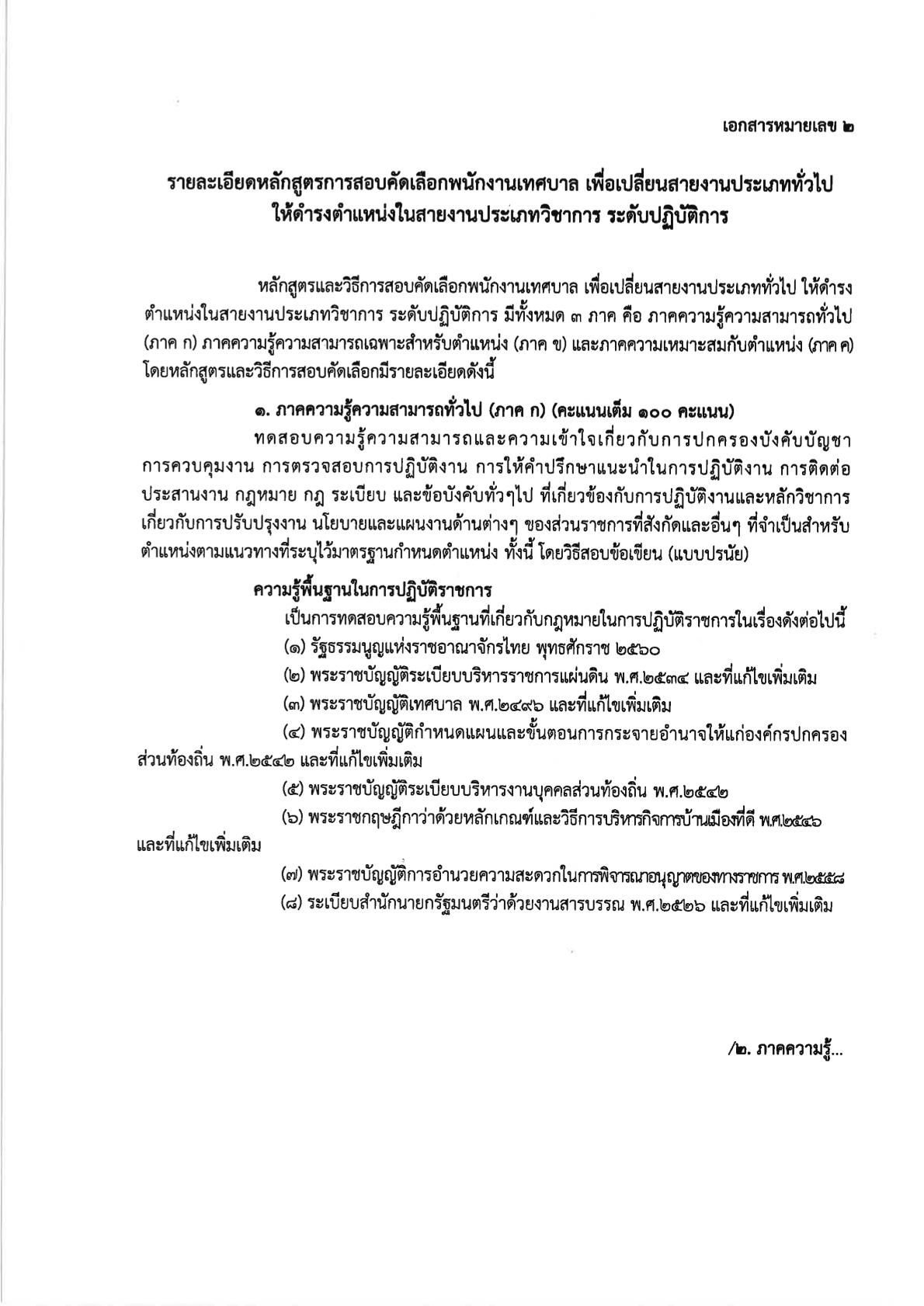 เอกสารหมายเลข ๒

รายละเอียดหลักสูตรการสอบคัดเลือกพนักงานเทศบาล เพื่อเปลี่ยนสายงานประเภททั่วไป ให้ดำรงตำแหน่งในสายงานประเภทวิชาการ ระดับปฏิบัติการ

หลักสูตรและวิธีการสอบคัดเลือกพนักงานเทศบาล เพื่อเปลี่ยนสายงานประเภททั่วไป ให้ดำรงตำแหน่งในสายงานประเภทวิชาการ ระดับปฏิบัติการ มีทั้งหมด ๓ ภาค คือ ภาคความรู้ความสามารถทั่วไป (ภาค ก) ภาคความรู้ความสามารถเฉพาะสำหรับตำแหน่ง (ภาค ข) และภาคความเหมาะสมกับตำแหน่ง (ภาค ค) โดยหลักสูตรและวิธีการสอบคัดเลือกมีรายละเอียดดังนี้

๑. ภาคความรู้ความสามารถทั่วไป (ภาค ก) (คะแนนเต็ม ๑๐๐ คะแนน)

ทดสอบความรู้ความสามารถและความเข้าใจเกี่ยวกับการปกครองบังคับบัญชา การควบคุมงาน การตรวจสอบการปฏิบัติงาน การให้คำปรึกษาแนะนำในการปฏิบัติงาน การติดต่อประสานงาน กฎหมาย กฎ ระเบียบ และข้อบังคับทั่วๆไป ที่เกี่ยวข้องกับการปฏิบัติงานและหลักวิชาการเกี่ยวกับการปรับปรุงงาน นโยบายและแผนงานด้านต่างๆ ของส่วนราชการที่สังกัดและอื่นๆ ที่จำเป็นสำหรับตำแหน่งตามแนวทางที่ระบุไว้มาตรฐานกำหนดตำแหน่ง ทั้งนี้ โดยวิธีสอบข้อเขียน (แบบปรนัย)

ความรู้พื้นฐานในการปฏิบัติราชการ

เป็นการทดสอบความรู้พื้นฐานที่เกี่ยวกับกฎหมายในการปฏิบัติราชการในเรื่องดังต่อไปนี้

(๑) รัฐธรรมนูญแห่งราชอาณาจักรไทย พุทธศักราช ๒๕๖๐

(๒) พระราชบัญญัติระเบียบบริหารราชการแผ่นดิน พ.ศ.๒๕๓๔ และที่แก้ไขเพิ่มเติม

(๓) พระราชบัญญัติเทศบาล พ.ศ.๒๔๙๖ และที่แก้ไขเพิ่มเติม

(๔) พระราชบัญญัติกำหนดแผนและขั้นตอนการกระจายอำนาจให้แก่องค์กรปกครองส่วนท้องถิ่น พ.ศ.๒๕๔๒ และที่แก้ไขเพิ่มเติม

(๕) พระราชบัญญัติระเบียบบริหารงานบุคคลส่วนท้องถิ่น พ.ศ.๒๕๔๒

(๖) พระราชกฤษฎีกาว่าด้วยหลักเกณฑ์และวิธีการบริหารกิจการบ้านเมืองที่ดี พ.ศ.๒๕๔๖ และที่แก้ไขเพิ่มเติม

(๗) พระราชบัญญัติการอำนวยความสะดวกในการพิจารณาอนุญาตของทางราชการ พ.ศ.๒๕๕๘

(๘) ระเบียบสำนักนายกรัฐมนตรีว่าด้วยงานสารบรรณ พ.ศ.๒๕๒๖ และที่แก้ไขเพิ่มเติม

/๒. ภาคความรู้...